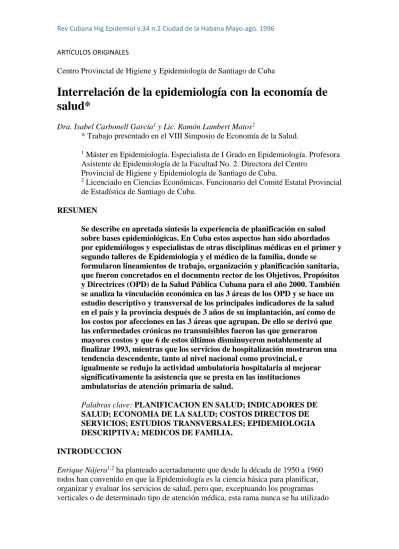 Rev Cubana Hig Epidemiol v.34 n.2 Ciudad de la Habana Mayo-ago. 1996

ARTÍCULOS ORIGINALES

Centro Provincial de Higiene y Epidemiología de Santiago de Cuba

Interrelación de la epidemiología con la economía de salud*

Dra. Isabel Carbonell García$^1$ y Lic. Ramón Lambert Matos$^2$
* Trabajo presentado en el VIII Simposio de Economía de la Salud.

$^1$ Máster en Epidemiología. Especialista de I Grado en Epidemiología. Profesora Asistente de Epidemiología de la Facultad No. 2. Directora del Centro Provincial de Higiene y Epidemiología de Santiago de Cuba.
$^2$ Licenciado en Ciencias Económicas. Funcionario del Comité Estatal Provincial de Estadística de Santiago de Cuba.

RESUMEN

Se describe en apretada síntesis la experiencia de planificación en salud sobre bases epidemiológicas. En Cuba estos aspectos han sido abordados por epidemiólogos y especialistas de otras disciplinas médicas en el primer y segundo talleres de Epidemiología y el médico de la familia, donde se formularon lineamientos de trabajo, organización y planificación sanitaria, que fueron concretados en el documento rector de los Objetivos, Propósitos y Directrices (OPD) de la Salud Pública Cubana para el año 2000. También se analiza la vinculación económica en las 3 áreas de los OPD y se hace un estudio descriptivo y transversal de los principales indicadores de la salud en el país y la provincia después de 3 años de su implantación, así como de los costos por afecciones en las 3 áreas que agrupan. De ello se derivó que las enfermedades crónicas no transmisibles fueron las que generaron mayores costos y que 6 de estos últimos disminuyeron notablemente al finalizar 1993, mientras que los servicios de hospitalización mostraron una tendencia descendente, tanto al nivel nacional como provincial, e igualmente se redujo la actividad ambulatoria hospitalaria al mejorar significativamente la asistencia que se presta en las instituciones ambulatorias de atención primaria de salud.

Palabras clave: PLANIFICACION EN SALUD; INDICADORES DE SALUD; ECONOMIA DE LA SALUD; COSTOS DIRECTOS DE SERVICIOS; ESTUDIOS TRANSVERSALES; EPIDEMIOLOGIA DESCRIPTIVA; MEDICOS DE FAMILIA.

INTRODUCCION

Enrique Nájera$^{1,2}$ ha planteado acertadamente que desde la década de 1950 a 1960 todos han convenido en que la Epidemiología es la ciencia básica para planificar, organizar y evaluar los servicios de salud, pero que, exceptuando los programas verticales o de determinado tipo de atención médica, esta rama nunca se ha utilizado